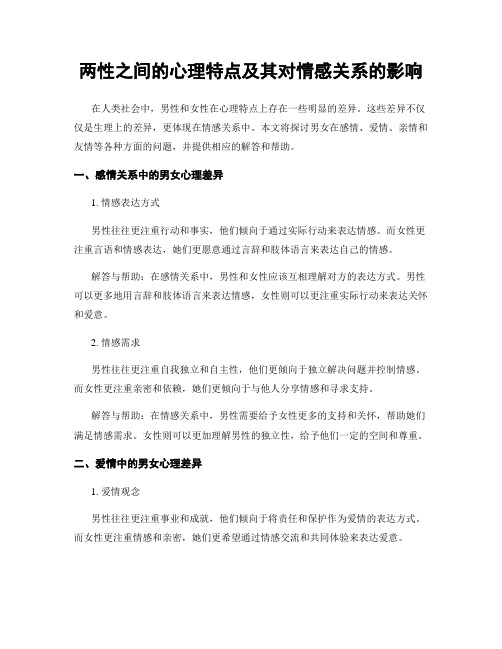 两性之间的心理特点及其对情感关系的影响

在人类社会中，男性和女性在心理特点上存在一些明显的差异。这些差异不仅仅是生理上的差异，更体现在情感关系中。本文将探讨男女在感情、爱情、亲情和友情等各种方面的问题，并提供相应的解答和帮助。

一、感情关系中的男女心理差异

1. 情感表达方式

男性往往更注重行动和事实，他们倾向于通过实际行动来表达情感。而女性更注重言语和情感表达，她们更愿意通过言辞和肢体语言来表达自己的情感。

解答与帮助：在感情关系中，男性和女性应该互相理解对方的表达方式。男性可以更多地用言辞和肢体语言来表达情感，女性则可以更注重实际行动来表达关怀和爱意。

2. 情感需求

男性往往更注重自我独立和自主性，他们更倾向于独立解决问题并控制情感。而女性更注重亲密和依赖，她们更倾向于与他人分享情感和寻求支持。

解答与帮助：在情感关系中，男性需要给予女性更多的支持和关怀，帮助她们满足情感需求。女性则可以更加理解男性的独立性，给予他们一定的空间和尊重。

二、爱情中的男女心理差异

1. 爱情观念

男性往往更注重事业和成就，他们倾向于将责任和保护作为爱情的表达方式。而女性更注重情感和亲密，她们更希望通过情感交流和共同体验来表达爱意。